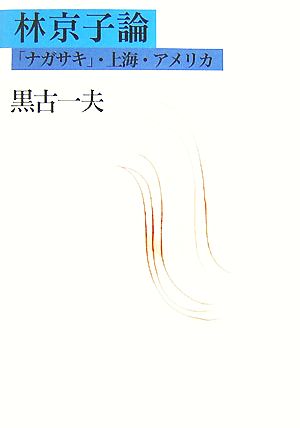 林京子論

「ナガサキ」・上海・アメリカ

黒古一夫